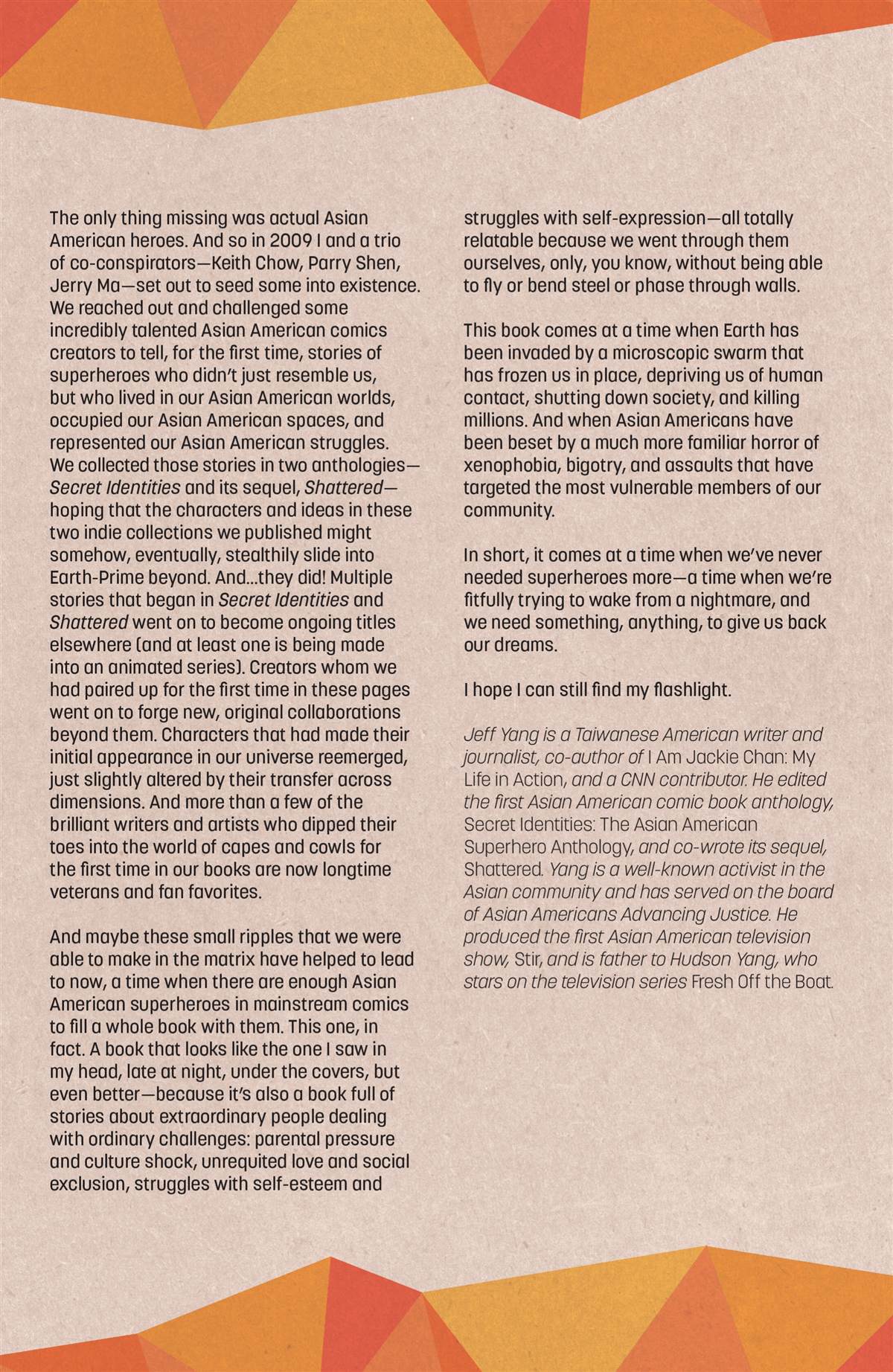 The only thing missing was actual Asian American heroes. And so in 2009 I and a trio of co-conspirators—Keith Chow, Parry Shen, Jerry Ma—set out to seed some into existence. We reached out and challenged some incredibly talented Asian American comics creators to tell, for the first time, stories of superheroes who didn't just resemble us, but who lived in our Asian American worlds, occupied our Asian American spaces, and represented our Asian American struggles. We collected those stories in two anthologies—Secret Identities and its sequel, Shattered—hoping that the characters and ideas in these two indie collections we published might somehow, eventually, stealthily slide into Earth-Prime beyond. And...they did! Multiple stories that began in Secret Identities and Shattered went on to become ongoing titles elsewhere (and at least one is being made into an animated series). Creators whom we had paired up for the first time in these pages went on to forge new, original collaborations beyond them. Characters that had made their initial appearance in our universe reemerged, just slightly altered by their transfer across dimensions. And more than a few of the brilliant writers and artists who dipped their toes into the world of capes and cowls for the first time in our books are now longtime veterans and fan favorites.

And maybe these small ripples that we were able to make in the matrix have helped to lead to now, a time when there are enough Asian American superheroes in mainstream comics to fill a whole book with them. This one, in fact. A book that looks like the one I saw in my head, late at night, under the covers, but even better—because it's also a book full of stories about extraordinary people dealing with ordinary challenges: parental pressure and culture shock, unrequited love and social exclusion, struggles with self-esteem and struggles with self-expression—all totally relatable because we went through them ourselves, only, you know, without being able to fly or bend steel or phase through walls.

This book comes at a time when Earth has been invaded by a microscopic swarm that has frozen us in place, depriving us of human contact, shutting down society, and killing millions. And when Asian Americans have been beset by a much more familiar horror of xenophobia, bigotry, and assaults that have targeted the most vulnerable members of our community.

In short, it comes at a time when we've never needed superheroes more—a time when we're fitfully trying to wake from a nightmare, and we need something, anything, to give us back our dreams.

I hope I can still find my flashlight.

Jeff Yang is a Taiwanese American writer and journalist, co-author of I Am Jackie Chan: My Life in Action, and a CNN contributor. He edited the first Asian American comic book anthology, Secret Identities: The Asian American Superhero Anthology, and co-wrote its sequel, Shattered. Yang is a well-known activist in the Asian community and has served on the board of Asian Americans Advancing Justice. He produced the first Asian American television show, Stir, and is father to Hudson Yang, who stars on the television series Fresh Off the Boat.